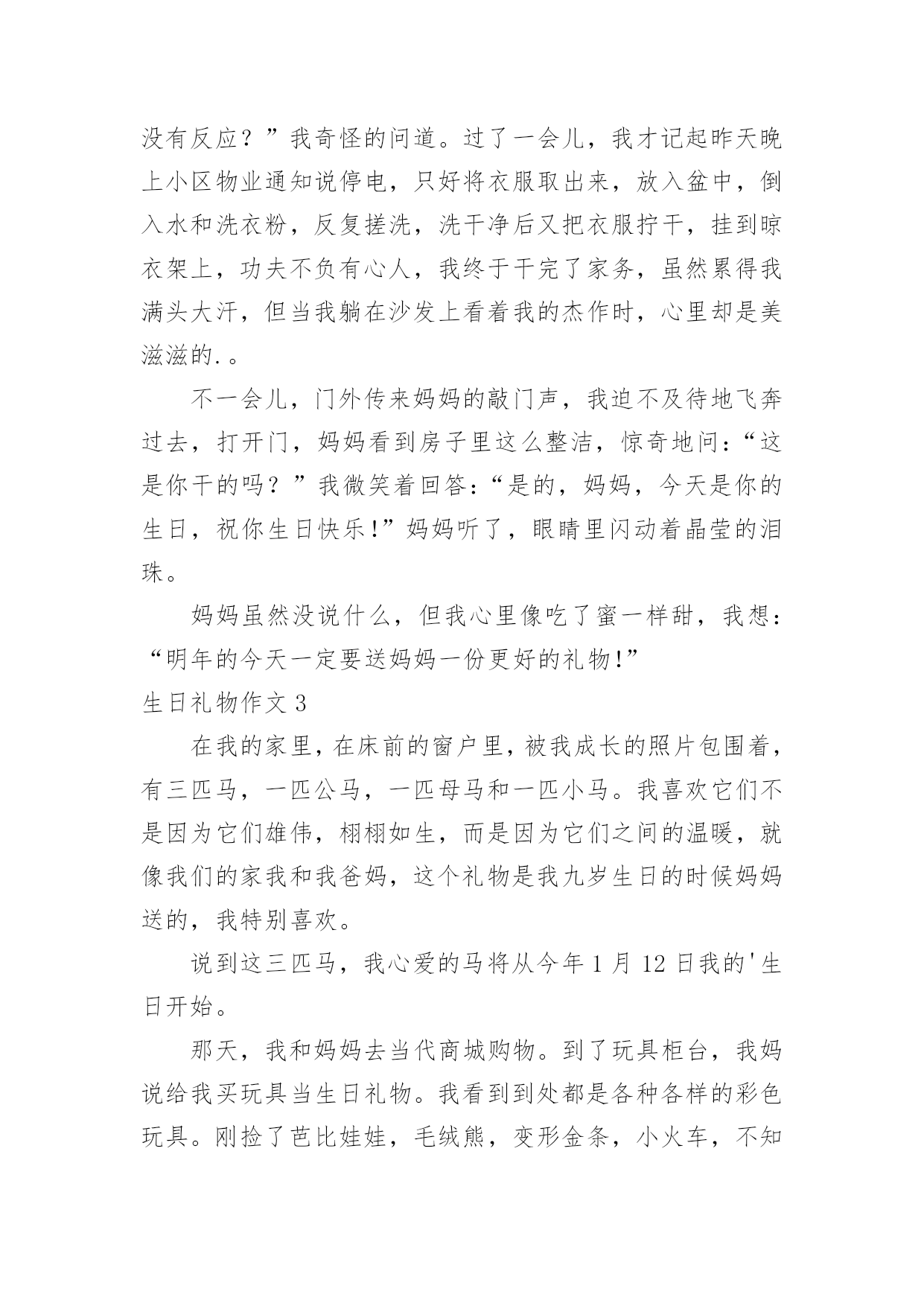 没有反应？”我奇怪的问道。过了一会儿，我才记起昨天晚上小区物业通知说停电，只好将衣服取出来，放入盆中，倒入水和洗衣粉，反复搓洗，洗干净后又把衣服拧干，挂到晾衣架上，功夫不负有心人，我终于干完了家务，虽然累得我满头大汗，但当我躺在沙发上看着我的杰作时，心里却是美滋滋的.。

不一会儿，门外传来妈妈的敲门声，我迫不及待地飞奔过去，打开门，妈妈看到房子里这么整洁，惊奇地问：“这是你干的吗？”我微笑着回答：“是的，妈妈，今天是你的生日，祝你生日快乐!”妈妈听了，眼睛里闪动着晶莹的泪珠。

妈妈虽然没说什么，但我心里像吃了蜜一样甜，我想：“明年的今天一定要送妈妈一份更好的礼物!”

生日礼物作文 3

在我的家里，在床前的窗户里，被我成长的照片包围着，有三匹马，一匹公马，一匹母马和一匹小马。我喜欢它们不是因为它们雄伟，栩栩如生，而是因为它们之间的温暖，就像我们的家我和我爸妈，这个礼物是我九岁生日的时候妈妈送的，我特别喜欢。

说到这三匹马，我心爱的马将从今年 1 月 12 日我的'生日开始。

那天，我和妈妈去当代商城购物。到了玩具柜台，我妈说给我买玩具当生日礼物。我看到到处都是各种各样的彩色玩具。刚捡了芭比娃娃，毛绒熊，变形金条，小火车，不知